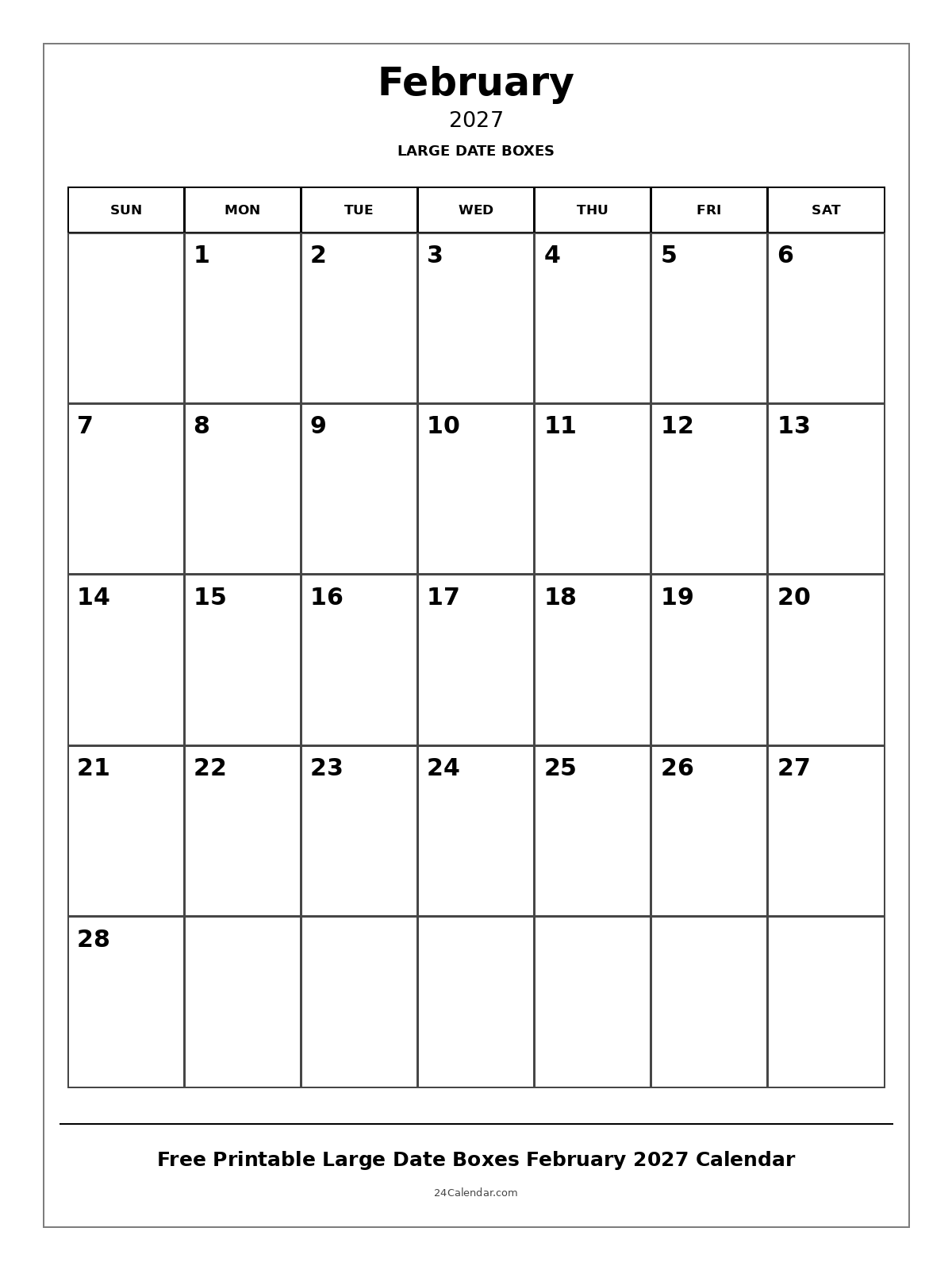 February
2027
LARGE DATE BOXES

| SUN | MON | TUE | WED | THU | FRI | SAT |
|---|---|---|---|---|---|---|
| | 1 | 2 | 3 | 4 | 5 | 6 |
| 7 | 8 | 9 | 10 | 11 | 12 | 13 |
| 14 | 15 | 16 | 17 | 18 | 19 | 20 |
| 21 | 22 | 23 | 24 | 25 | 26 | 27 |
| 28 | | | | | | |

Free Printable Large Date Boxes February 2027 Calendar
24Calendar.com